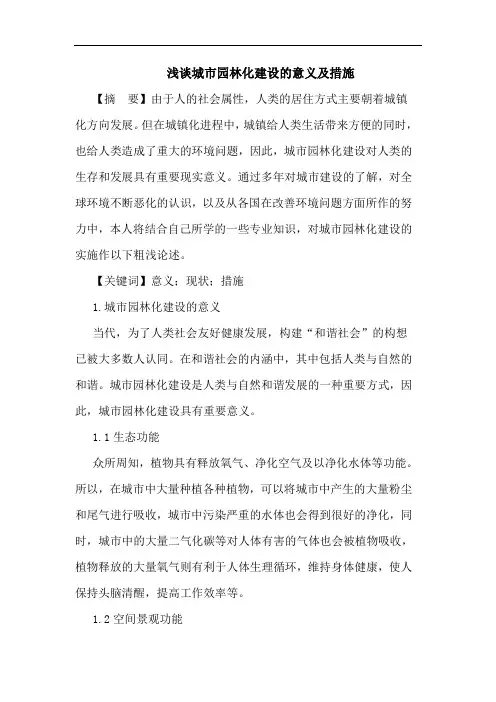 浅谈城市园林化建设的意义及措施

【摘　要】由于人的社会属性，人类的居住方式主要朝着城镇化方向发展。但在城镇化进程中，城镇给人类生活带来方便的同时，也给人类造成了重大的环境问题，因此，城市园林化建设对人类的生存和发展具有重要现实意义。通过多年对城市建设的了解，对全球环境不断恶化的认识，以及从各国在改善环境问题方面所作的努力中，本人将结合自己所学的一些专业知识，对城市园林化建设的实施作以下粗浅论述。

【关键词】意义；现状；措施

1.城市园林化建设的意义

当代，为了人类社会友好健康发展，构建“和谐社会”的构想已被大多数人认同。在和谐社会的内涵中，其中包括人类与自然的和谐。城市园林化建设是人类与自然和谐发展的一种重要方式，因此，城市园林化建设具有重要意义。

1.1 生态功能

众所周知，植物具有释放氧气、净化空气及以净化水体等功能。所以，在城市中大量种植各种植物，可以将城市中产生的大量粉尘和尾气进行吸收，城市中污染严重的水体也会得到很好的净化，同时，城市中的大量二气化碳等对人体有害的气体也会被植物吸收，植物释放的大量氧气则有利于人体生理循环，维持身体健康，使人保持头脑清醒，提高工作效率等。

1.2 空间景观功能